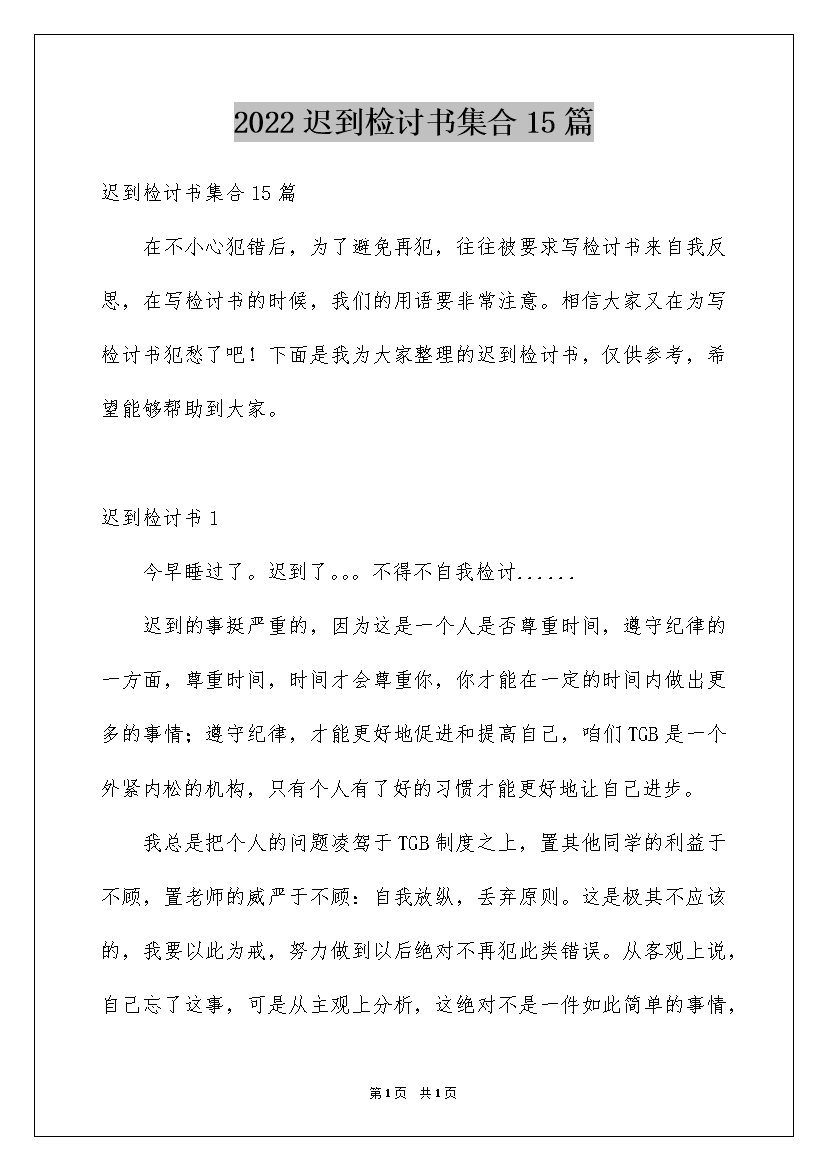 2022 迟到检讨书集合 15 篇

迟到检讨书集合 15 篇

在不小心犯错后，为了避免再犯，往往被要求写检讨书来自我反思，在写检讨书的时候，我们的用语要非常注意。相信大家又在为写检讨书犯愁了吧！下面是我为大家整理的迟到检讨书，仅供参考，希望能够帮助到大家。

迟到检讨书 1

今早睡过了。迟到了。。。不得不自我检讨......

迟到的事挺严重的，因为这是一个人是否尊重时间，遵守纪律的一方面，尊重时间，时间才会尊重你，你才能在一定的时间内做出更多的事情；遵守纪律，才能更好地促进和提高自己，咱们 TGB 是一个外紧内松的机构，只有个人有了好的习惯才能更好地让自己进步。

我总是把个人的问题凌驾于 TGB 制度之上，置其他同学的利益于不顾，置老师的威严于不顾：自我放纵，丢弃原则。这是极其不应该的，我要以此为戒，努力做到以后绝对不再犯此类错误。从客观上说，自己忘了这事，可是从主观上分析，这绝对不是一件如此简单的事情，

第 1 页 共 1 页